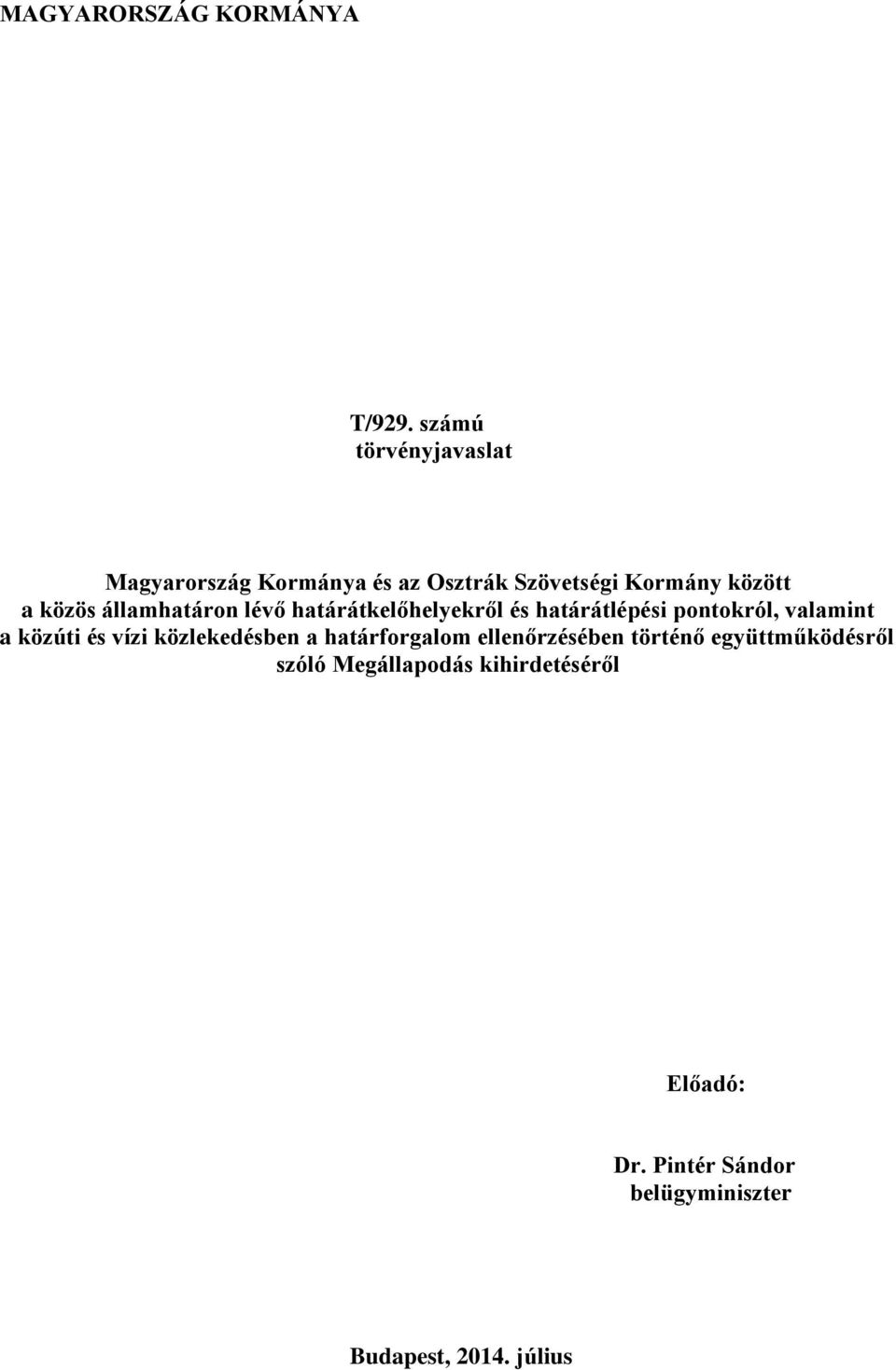 MAGYARORSZÁG KORMÁNYA

T/929. számú
törvényjavaslat

Magyarország Kormánya és az Osztrák Szövetségi Kormány között a közös államhatáron lévő határátkelőhelyekről és határátlépési pontokról, valamint a közúti és vízi közlekedésben a határforgalom ellenőrzésében történő együttműködésről szóló Megállapodás kihirdetéséről

Előadó:

Dr. Pintér Sándor
belügyminiszter

Budapest, 2014. július